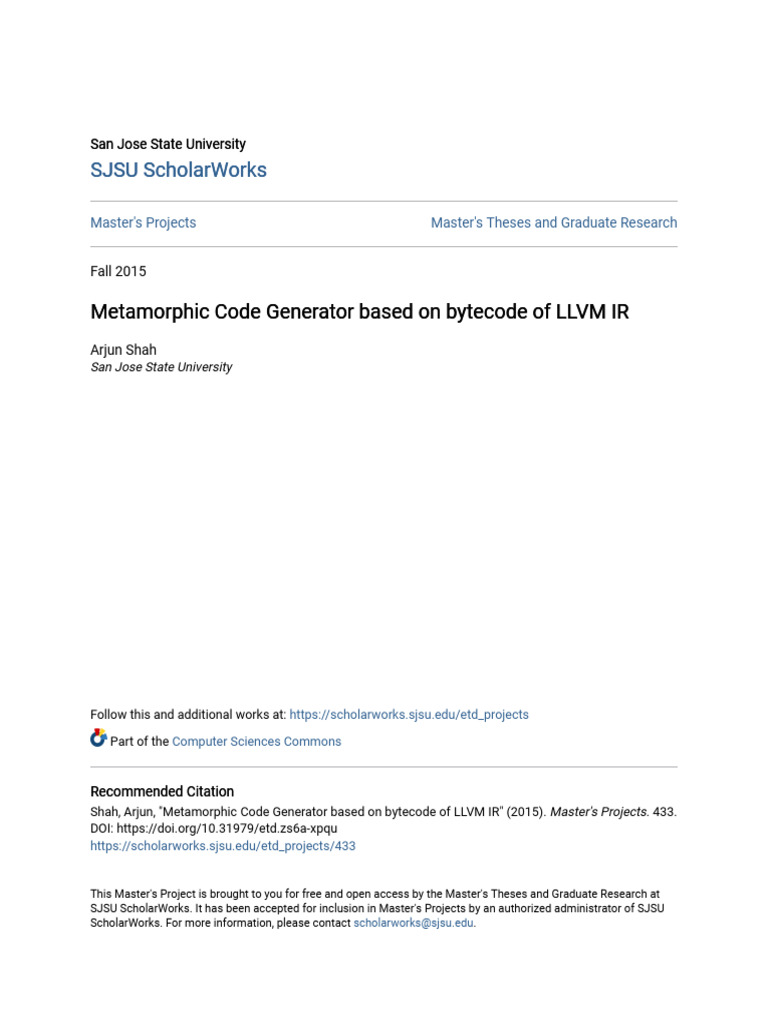 San Jose State University

SJSU ScholarWorks

Master's Projects

Master's Theses and Graduate Research

Fall 2015

Metamorphic Code Generator based on bytecode of LLVM IR

Arjun Shah
San Jose State University

Follow this and additional works at: https://scholarworks.sjsu.edu/etd_projects

Part of the Computer Sciences Commons

Recommended Citation

Shah, Arjun, "Metamorphic Code Generator based on bytecode of LLVM IR" (2015). Master's Projects. 433.
DOI: https://doi.org/10.31979/etd.zs6a-xpqu
https://scholarworks.sjsu.edu/etd_projects/433

This Master's Project is brought to you for free and open access by the Master's Theses and Graduate Research at SJSU ScholarWorks. It has been accepted for inclusion in Master's Projects by an authorized administrator of SJSU ScholarWorks. For more information, please contact scholarworks@sjsu.edu.